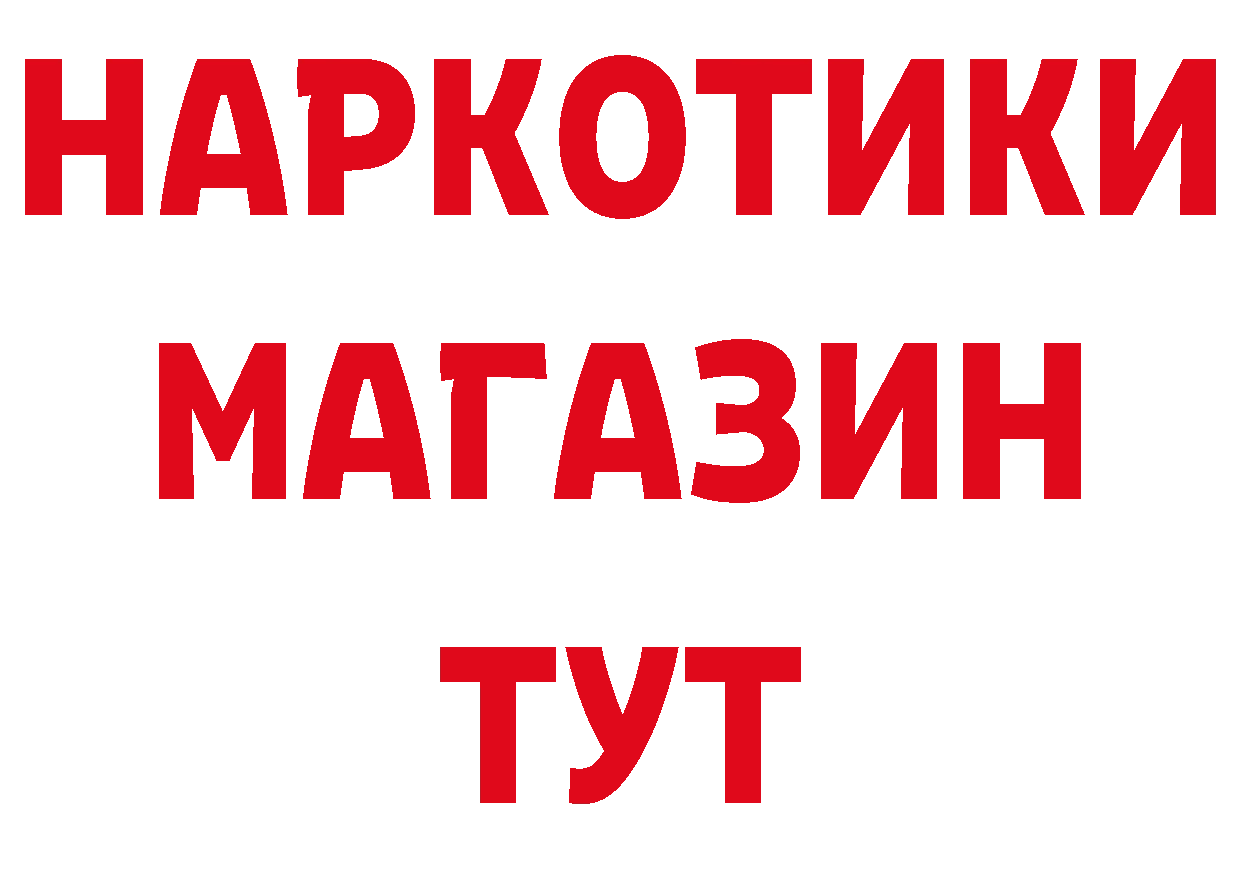 НАРКОТИКИ МАГАЗИН ТУТ